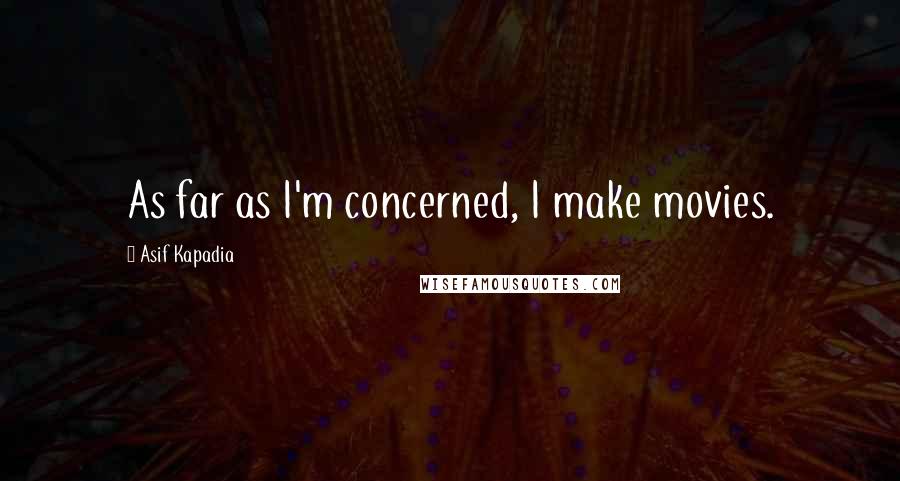 As far as I'm concerned, I make movies.

Asif Kapadia

WISEFAMOUSQUOTES.COM